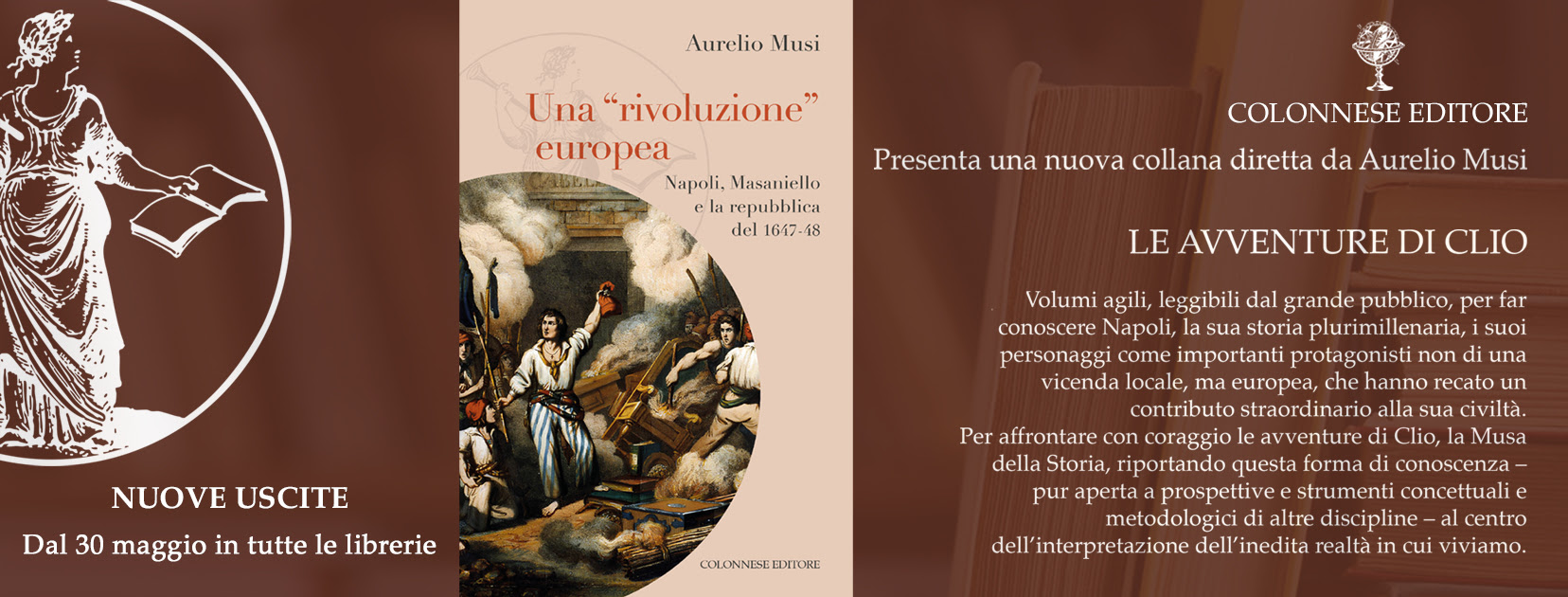 NUOVE USCITE

Dal 30 maggio in tutte le librerie

Aurelio Musi

Una "rivoluzione" europea

Napoli, Masaniello e la repubblica del 1647-48

COLONNESE EDITORE

COLONNESE EDITORE

Presenta una nuova collana diretta da Aurelio Musi

LE AVVENTURE DI CLIO

Volumi agili, leggibili dal grande pubblico, per far conoscere Napoli, la sua storia plurimillenaria, i suoi personaggi come importanti protagonisti non di una vicenda locale, ma europea, che hanno recato un contributo straordinario alla sua civiltà.

Per affrontare con coraggio le avventure di Clio, la Musa della Storia, riportando questa forma di conoscenza – pur aperta a prospettive e strumenti concettuali e metodologici di altre discipline – al centro dell'interpretazione dell'inedita realtà in cui viviamo.